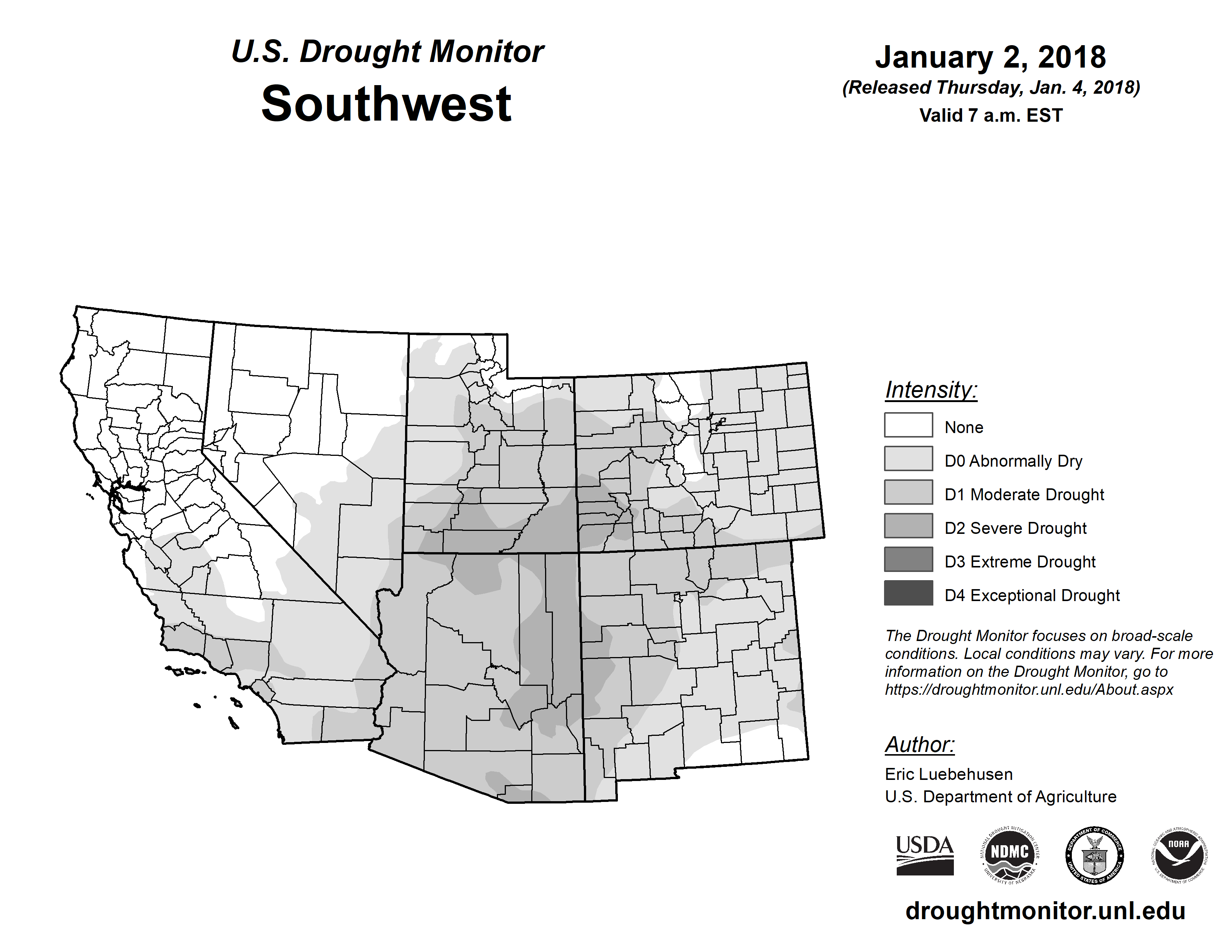 U.S. Drought Monitor
Southwest

January 2, 2018
(Released Thursday, Jan. 4, 2018)
Valid 7 a.m. EST

Intensity:
None
D0 Abnormally Dry
D1 Moderate Drought
D2 Severe Drought
D3 Extreme Drought
D4 Exceptional Drought

The Drought Monitor focuses on broad-scale conditions. Local conditions may vary. For more information on the Drought Monitor, go to https://droughtmonitor.unl.edu/About.aspx

Author:
Eric Luebehusen
U.S. Department of Agriculture

USDA
NATIONAL DROUGHT MITIGATION CENTER NDMC UNIVERSITY OF NEBRASKA
DEPARTMENT OF COMMERCE UNITED STATES OF AMERICA
NATIONAL OCEANIC AND ATMOSPHERIC ADMINISTRATION NOAA U.S. DEPARTMENT OF COMMERCE

droughtmonitor.unl.edu